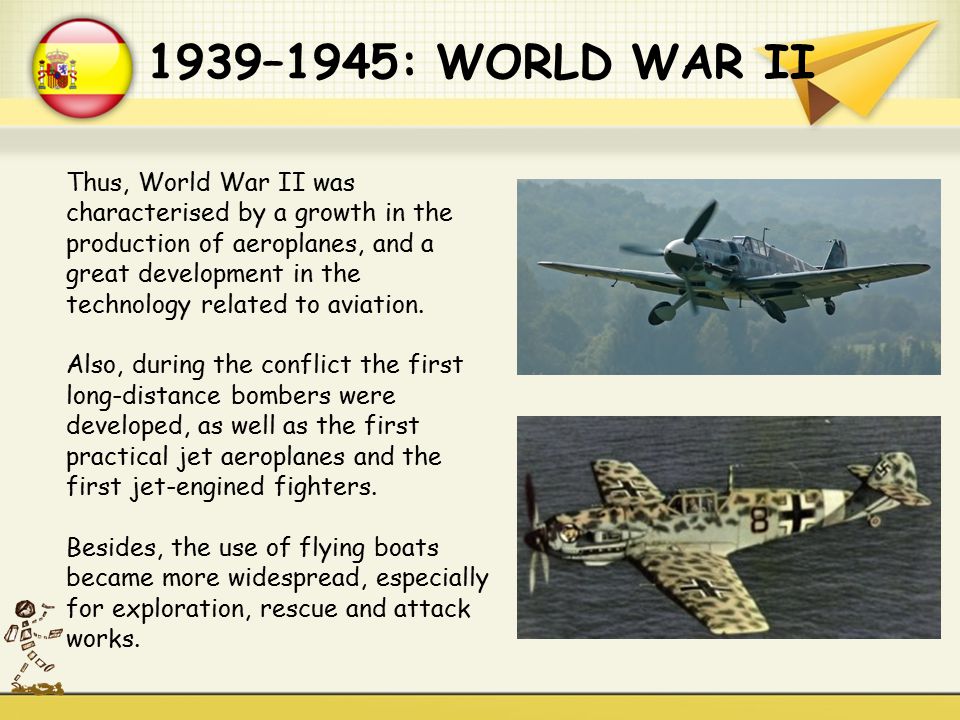 1939–1945: WORLD WAR II

Thus, World War II was characterised by a growth in the production of aeroplanes, and a great development in the technology related to aviation.

Also, during the conflict the first long-distance bombers were developed, as well as the first practical jet aeroplanes and the first jet-engined fighters.

Besides, the use of flying boats became more widespread, especially for exploration, rescue and attack works.

8